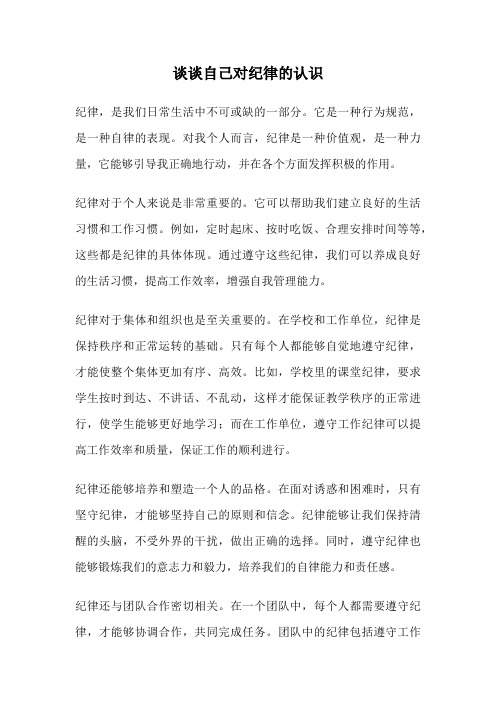 谈谈自己对纪律的认识

纪律，是我们日常生活中不可或缺的一部分。它是一种行为规范，是一种自律的表现。对我个人而言，纪律是一种价值观，是一种力量，它能够引导我正确地行动，并在各个方面发挥积极的作用。

纪律对于个人来说是非常重要的。它可以帮助我们建立良好的生活习惯和工作习惯。例如，定时起床、按时吃饭、合理安排时间等等，这些都是纪律的具体体现。通过遵守这些纪律，我们可以养成良好的生活习惯，提高工作效率，增强自我管理能力。

纪律对于集体和组织也是至关重要的。在学校和工作单位，纪律是保持秩序和正常运转的基础。只有每个人都能够自觉地遵守纪律，才能使整个集体更加有序、高效。比如，学校里的课堂纪律，要求学生按时到达、不讲话、不乱动，这样才能保证教学秩序的正常进行，使学生能够更好地学习；而在工作单位，遵守工作纪律可以提高工作效率和质量，保证工作的顺利进行。

纪律还能够培养和塑造一个人的品格。在面对诱惑和困难时，只有坚守纪律，才能够坚持自己的原则和信念。纪律能够让我们保持清醒的头脑，不受外界的干扰，做出正确的选择。同时，遵守纪律也能够锻炼我们的意志力和毅力，培养我们的自律能力和责任感。

纪律还与团队合作密切相关。在一个团队中，每个人都需要遵守纪律，才能够协调合作，共同完成任务。团队中的纪律包括遵守工作